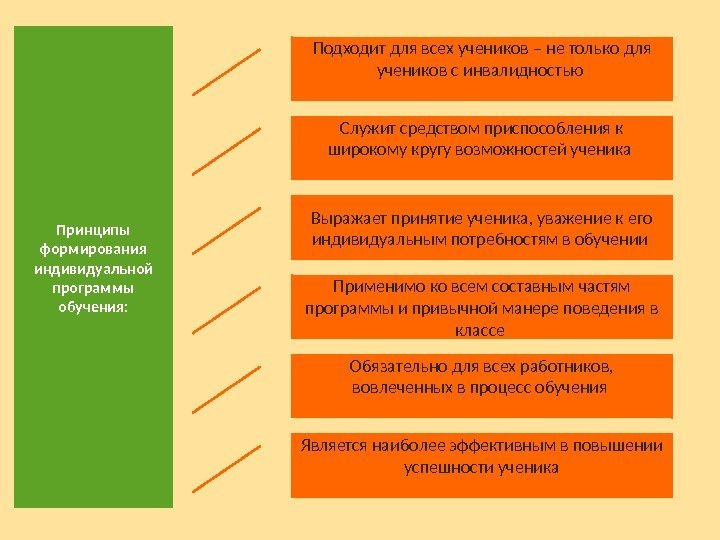 Принципы формирования индивидуальной программы обучения:

Подходит для всех учеников – не только для учеников с инвалидностью

Служит средством приспособления к широкому кругу возможностей ученика

Выражает принятие ученика, уважение к его индивидуальным потребностям в обучении

Применимо ко всем составным частям программы и привычной манере поведения в классе

Обязательно для всех работников, вовлеченных в процесс обучения

Является наиболее эффективным в повышении успешности ученика